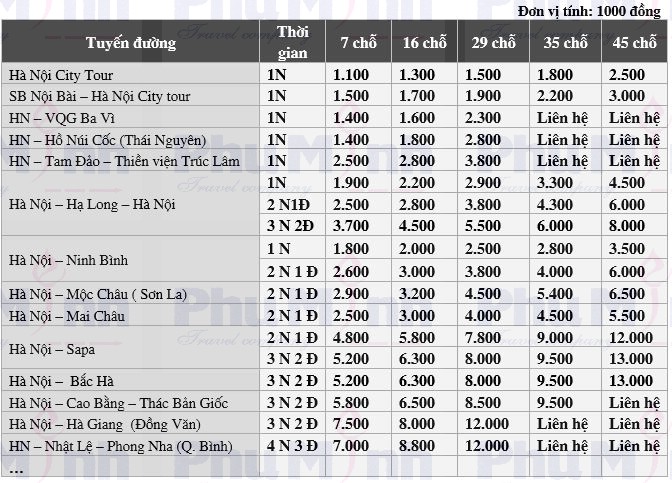 Đơn vị tính: 1000 đồng

| Tuyến đường | Thời gian | 7 chỗ | 16 chỗ | 29 chỗ | 35 chỗ | 45 chỗ |
|---|---|---|---|---|---|---|
| Hà Nội City Tour | 1N | 1.100 | 1.300 | 1.500 | 1.800 | 2.500 |
| SB Nội Bài – Hà Nội City tour | 1N | 1.500 | 1.700 | 1.900 | 2.200 | 3.000 |
| HN – VQG Ba Vì | 1N | 1.400 | 1.600 | 2.300 | Liên hệ | Liên hệ |
| HN – Hồ Núi Cốc (Thái Nguyên) | 1N | 1.400 | 1.800 | 2.800 | Liên hệ | Liên hệ |
| HN – Tam Đảo – Thiền viện Trúc Lâm | 1N | 2.500 | 2.800 | 3.800 | Liên hệ | Liên hệ |
| Hà Nội – Hạ Long – Hà Nội | 1N | 1.900 | 2.200 | 2.900 | 3.300 | 4.500 |
| | 2 N1Đ | 2.500 | 2.800 | 3.800 | 4.300 | 6.000 |
| | 3 N 2Đ | 3.700 | 4.500 | 5.500 | 6.000 | 8.000 |
| Hà Nội – Ninh Bình | 1 N | 1.800 | 2.000 | 2.500 | 2.800 | 3.500 |
| | 2 N 1 Đ | 2.600 | 3.000 | 3.800 | 4.000 | 6.000 |
| Hà Nội – Mộc Châu ( Sơn La) | 2 N 1 Đ | 2.900 | 3.200 | 4.500 | 5.400 | 6.500 |
| Hà Nội – Mai Châu | 2 N 1 Đ | 2.500 | 3.000 | 4.000 | 4.500 | 5.500 |
| Hà Nội – Sapa | 2 N 1 Đ | 4.800 | 5.800 | 7.800 | 9.000 | 12.000 |
| | 3 N 2 Đ | 5.200 | 6.300 | 8.000 | 9.500 | 13.000 |
| Hà Nội – Bắc Hà | 3 N 2 Đ | 5.200 | 6.300 | 8.000 | 9.500 | 13.000 |
| Hà Nội – Cao Bằng – Thác Bản Giốc | 3 N 2 Đ | 5.800 | 6.500 | 8.500 | 9.500 | Liên hệ |
| Hà Nội – Hà Giang (Đồng Văn) | 3 N 2 Đ | 7.500 | 8.000 | 12.000 | Liên hệ | Liên hệ |
| HN – Nhật Lệ – Phong Nha (Q. Bình) | 4 N 3 Đ | 7.000 | 8.800 | 12.000 | Liên hệ | Liên hệ |
| … | | | | | | |